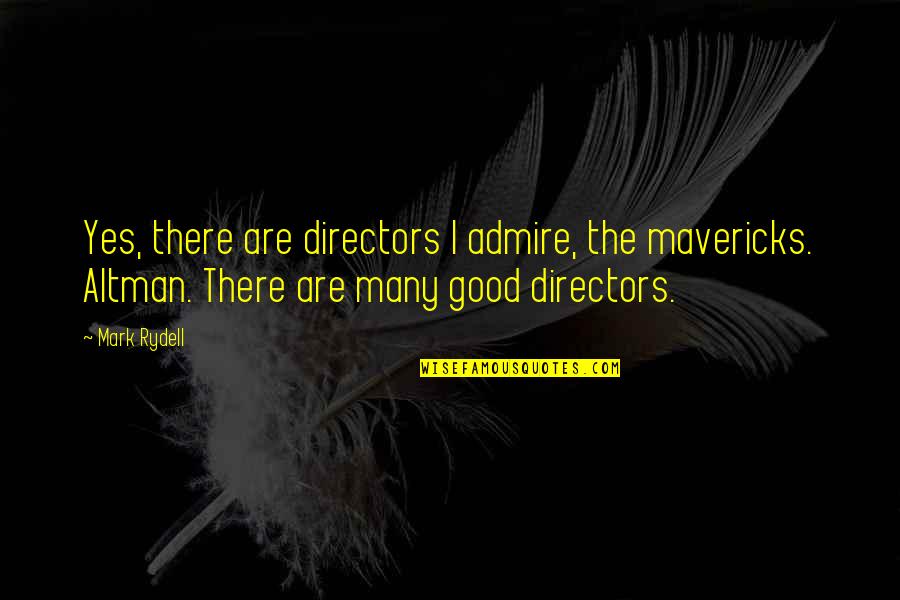 Yes, there are directors I admire, the mavericks. Altman. There are many good directors.

~ Mark Rydell

WISEFAMOUSQUOTES.COM